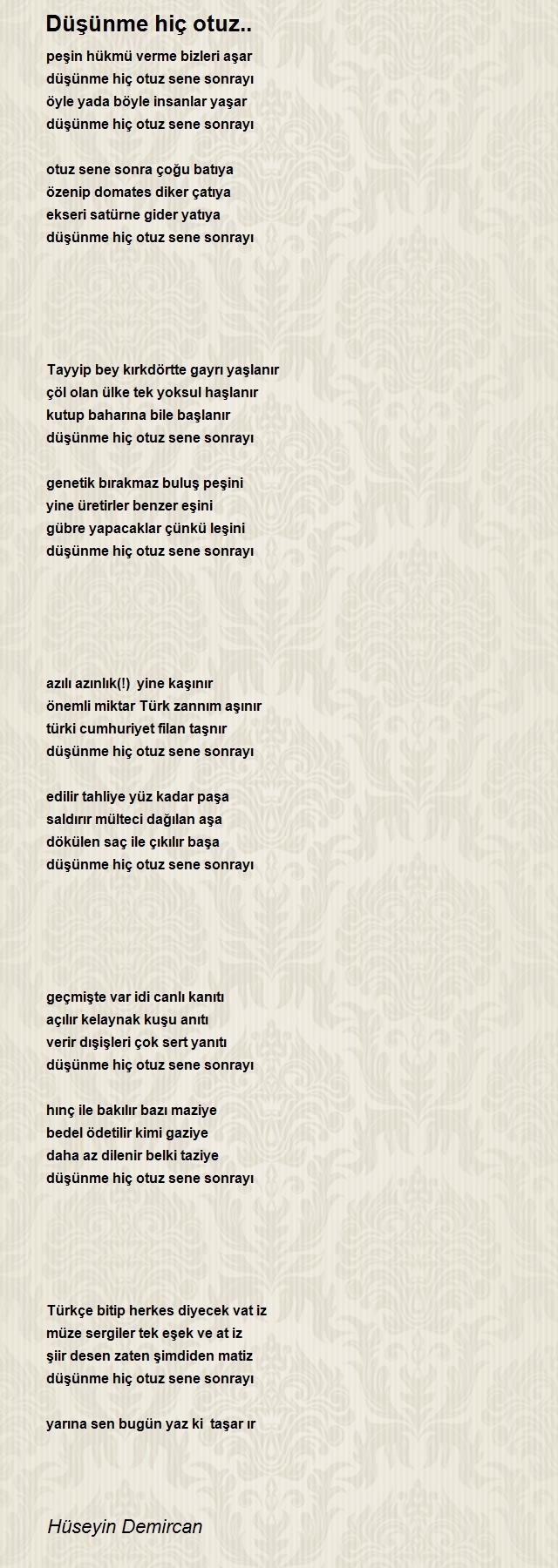 Düşünme hiç otuz..

peşin hükmü verme bizleri aşar
düşünme hiç otuz sene sonrayı
öyle yada böyle insanlar yaşar
düşünme hiç otuz sene sonrayı

otuz sene sonra çoğu batıya
özenip domates diker çatıya
ekseri satürne gider yatıya
düşünme hiç otuz sene sonrayı

Tayyip bey kırkdörtte gayrı yaşlanır
çöl olan ülke tek yoksul haşlanır
kutup baharına bile başlanır
düşünme hiç otuz sene sonrayı

genetik bırakmaz buluş peşini
yine üretirler benzer eşini
gübre yapacaklar çünkü leşini
düşünme hiç otuz sene sonrayı

azılı azınlık(!) yine kaşınır
önemli miktar Türk zannım aşınır
türki cumhuriyet filan taşnır
düşünme hiç otuz sene sonrayı

edilir tahliye yüz kadar paşa
saldırır mülteci dağılan aşa
dökülen saç ile çıkılır başa
düşünme hiç otuz sene sonrayı

geçmişte var idi canlı kanıtı
açılır kelaynak kuşu anıtı
verir dışişleri çok sert yanıtı
düşünme hiç otuz sene sonrayı

hınç ile bakılır bazı maziye
bedel ödetilir kimi gaziye
daha az dilenir belki taziye
düşünme hiç otuz sene sonrayı

Türkçe bitip herkes diyecek vat iz
müze sergiler tek eşek ve at iz
şiir desen zaten şimdiden matiz
düşünme hiç otuz sene sonrayı

yarına sen bugün yaz ki taşar ır

Hüseyin Demircan